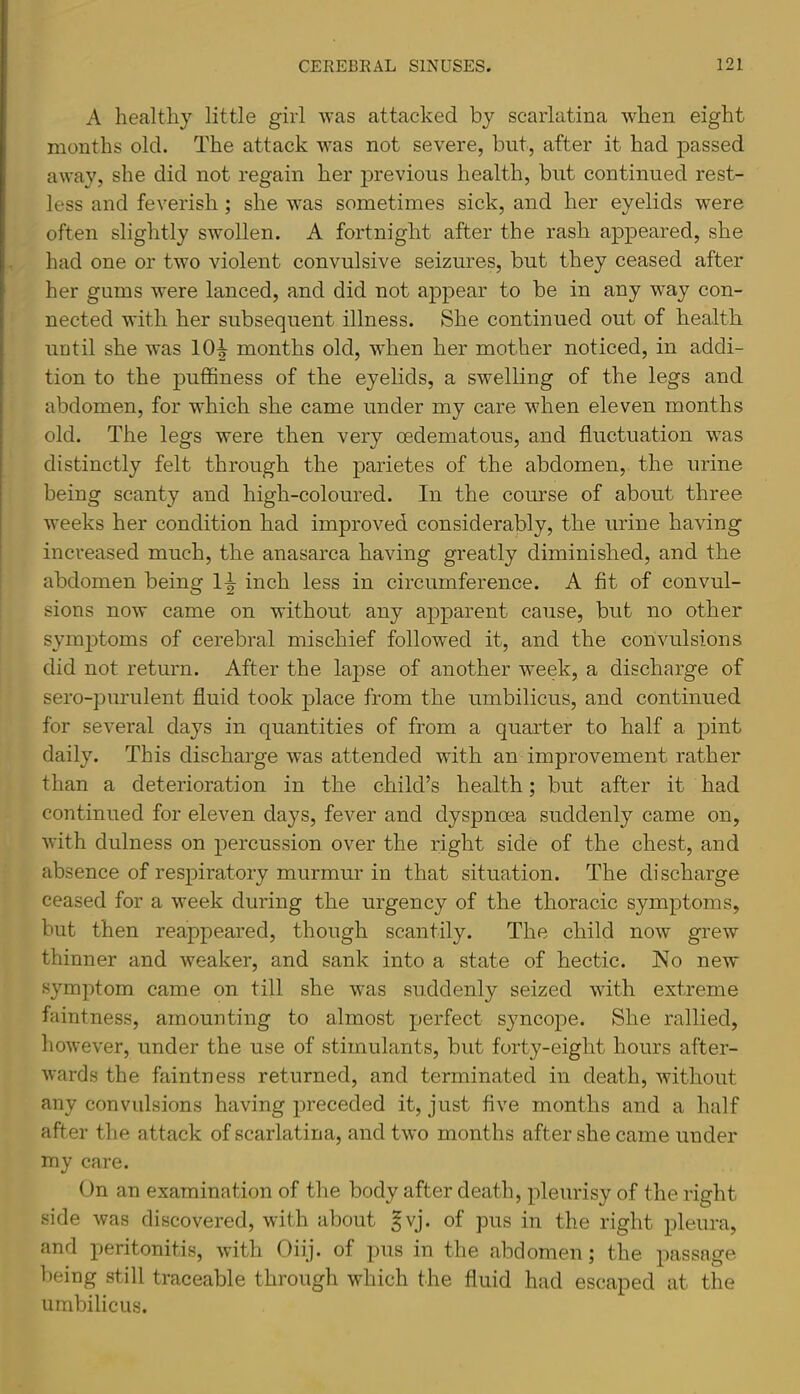 CEREBRAL SINUSES. 121

A healthy little girl was attacked by scarlatina when eight months old. The attack was not severe, but, after it had passed away, she did not regain her previous health, but continued restless and feverish; she was sometimes sick, and her eyelids were often slightly swollen. A fortnight after the rash appeared, she had one or two violent convulsive seizures, but they ceased after her gums were lanced, and did not appear to be in any way connected with her subsequent illness. She continued out of health until she was $10\frac{1}{2}$ months old, when her mother noticed, in addition to the puffiness of the eyelids, a swelling of the legs and abdomen, for which she came under my care when eleven months old. The legs were then very œdematous, and fluctuation was distinctly felt through the parietes of the abdomen, the urine being scanty and high-coloured. In the course of about three weeks her condition had improved considerably, the urine having increased much, the anasarca having greatly diminished, and the abdomen being $1\frac{1}{2}$ inch less in circumference. A fit of convulsions now came on without any apparent cause, but no other symptoms of cerebral mischief followed it, and the convulsions did not return. After the lapse of another week, a discharge of sero-purulent fluid took place from the umbilicus, and continued for several days in quantities of from a quarter to half a pint daily. This discharge was attended with an improvement rather than a deterioration in the child's health; but after it had continued for eleven days, fever and dyspnœa suddenly came on, with dulness on percussion over the right side of the chest, and absence of respiratory murmur in that situation. The discharge ceased for a week during the urgency of the thoracic symptoms, but then reappeared, though scantily. The child now grew thinner and weaker, and sank into a state of hectic. No new symptom came on till she was suddenly seized with extreme faintness, amounting to almost perfect syncope. She rallied, however, under the use of stimulants, but forty-eight hours afterwards the faintness returned, and terminated in death, without any convulsions having preceded it, just five months and a half after the attack of scarlatina, and two months after she came under my care.

On an examination of the body after death, pleurisy of the right side was discovered, with about ℥vj. of pus in the right pleura, and peritonitis, with Oiij. of pus in the abdomen; the passage being still traceable through which the fluid had escaped at the umbilicus.